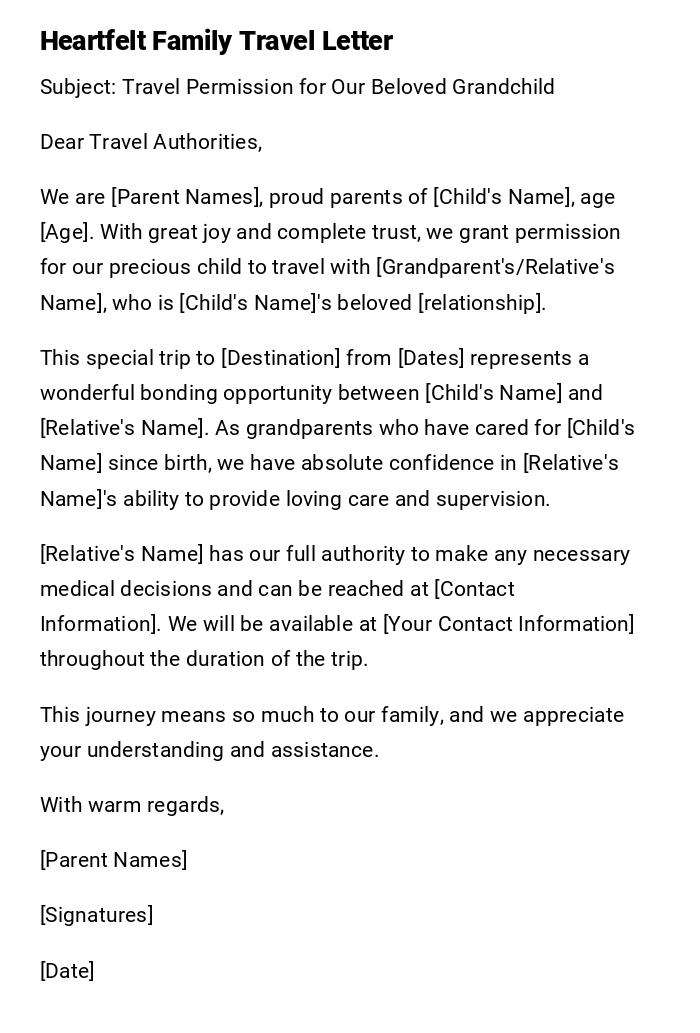 Heartfelt Family Travel Letter

Subject: Travel Permission for Our Beloved Grandchild

Dear Travel Authorities,

We are [Parent Names], proud parents of [Child's Name], age [Age]. With great joy and complete trust, we grant permission for our precious child to travel with [Grandparent's/Relative's Name], who is [Child's Name]'s beloved [relationship].

This special trip to [Destination] from [Dates] represents a wonderful bonding opportunity between [Child's Name] and [Relative's Name]. As grandparents who have cared for [Child's Name] since birth, we have absolute confidence in [Relative's Name]'s ability to provide loving care and supervision.

[Relative's Name] has our full authority to make any necessary medical decisions and can be reached at [Contact Information]. We will be available at [Your Contact Information] throughout the duration of the trip.

This journey means so much to our family, and we appreciate your understanding and assistance.

With warm regards,

[Parent Names]

[Signatures]

[Date]